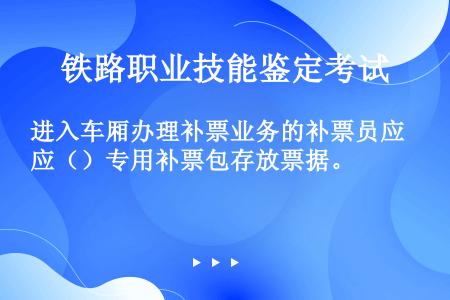 铁路职业技能鉴定考试

进入车厢办理补票业务的补票员应应（）专用补票包存放票据。

▶ ▶ ▶